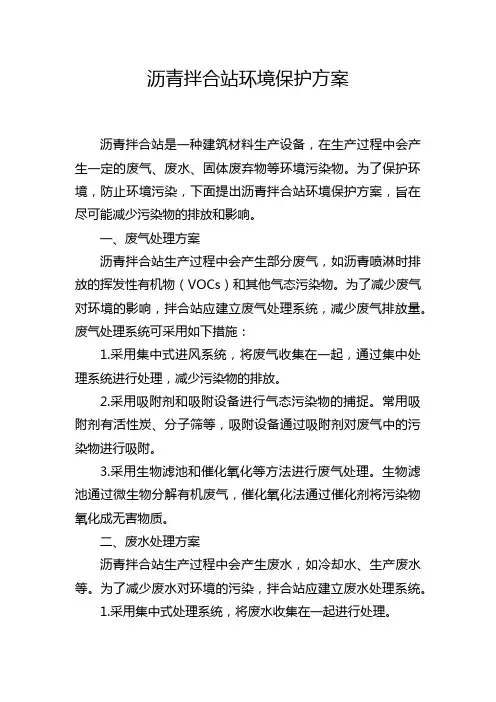 沥青拌合站环境保护方案

沥青拌合站是一种建筑材料生产设备，在生产过程中会产生一定的废气、废水、固体废弃物等环境污染物。为了保护环境，防止环境污染，下面提出沥青拌合站环境保护方案，旨在尽可能减少污染物的排放和影响。

一、废气处理方案

沥青拌合站生产过程中会产生部分废气，如沥青喷淋时排放的挥发性有机物（VOCs）和其他气态污染物。为了减少废气对环境的影响，拌合站应建立废气处理系统，减少废气排放量。废气处理系统可采用如下措施：

1.采用集中式进风系统，将废气收集在一起，通过集中处理系统进行处理，减少污染物的排放。

2.采用吸附剂和吸附设备进行气态污染物的捕捉。常用吸附剂有活性炭、分子筛等，吸附设备通过吸附剂对废气中的污染物进行吸附。

3.采用生物滤池和催化氧化等方法进行废气处理。生物滤池通过微生物分解有机废气，催化氧化法通过催化剂将污染物氧化成无害物质。

二、废水处理方案

沥青拌合站生产过程中会产生废水，如冷却水、生产废水等。为了减少废水对环境的污染，拌合站应建立废水处理系统。

1.采用集中式处理系统，将废水收集在一起进行处理。